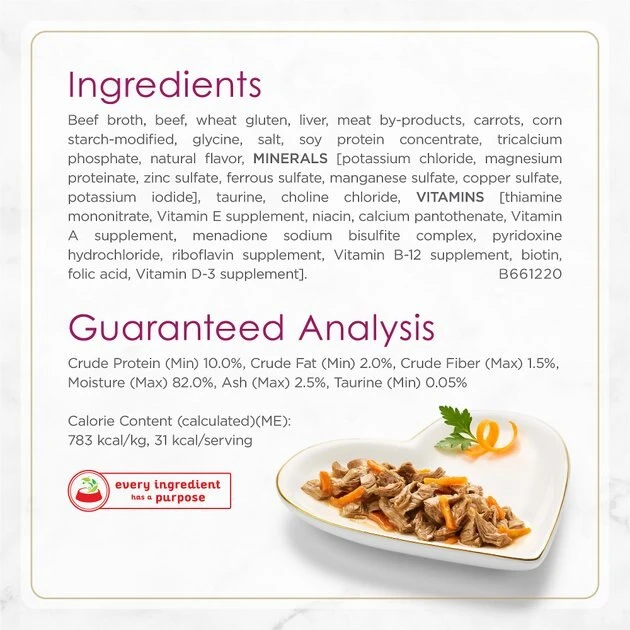 Ingredients

Beef broth, beef, wheat gluten, liver, meat by-products, carrots, corn starch-modified, glycine, salt, soy protein concentrate, tricalcium phosphate, natural flavor, MINERALS [potassium chloride, magnesium proteinate, zinc sulfate, ferrous sulfate, manganese sulfate, copper sulfate, potassium iodide], taurine, choline chloride, VITAMINS [thiamine mononitrate, Vitamin E supplement, niacin, calcium pantothenate, Vitamin A supplement, menadione sodium bisulfite complex, pyridoxine hydrochloride, riboflavin supplement, Vitamin B-12 supplement, biotin, folic acid, Vitamin D-3 supplement]. B661220

Guaranteed Analysis

Crude Protein (Min) 10.0%, Crude Fat (Min) 2.0%, Crude Fiber (Max) 1.5%, Moisture (Max) 82.0%, Ash (Max) 2.5%, Taurine (Min) 0.05%

Calorie Content (calculated)(ME):
783 kcal/kg, 31 kcal/serving

every ingredient has a purpose